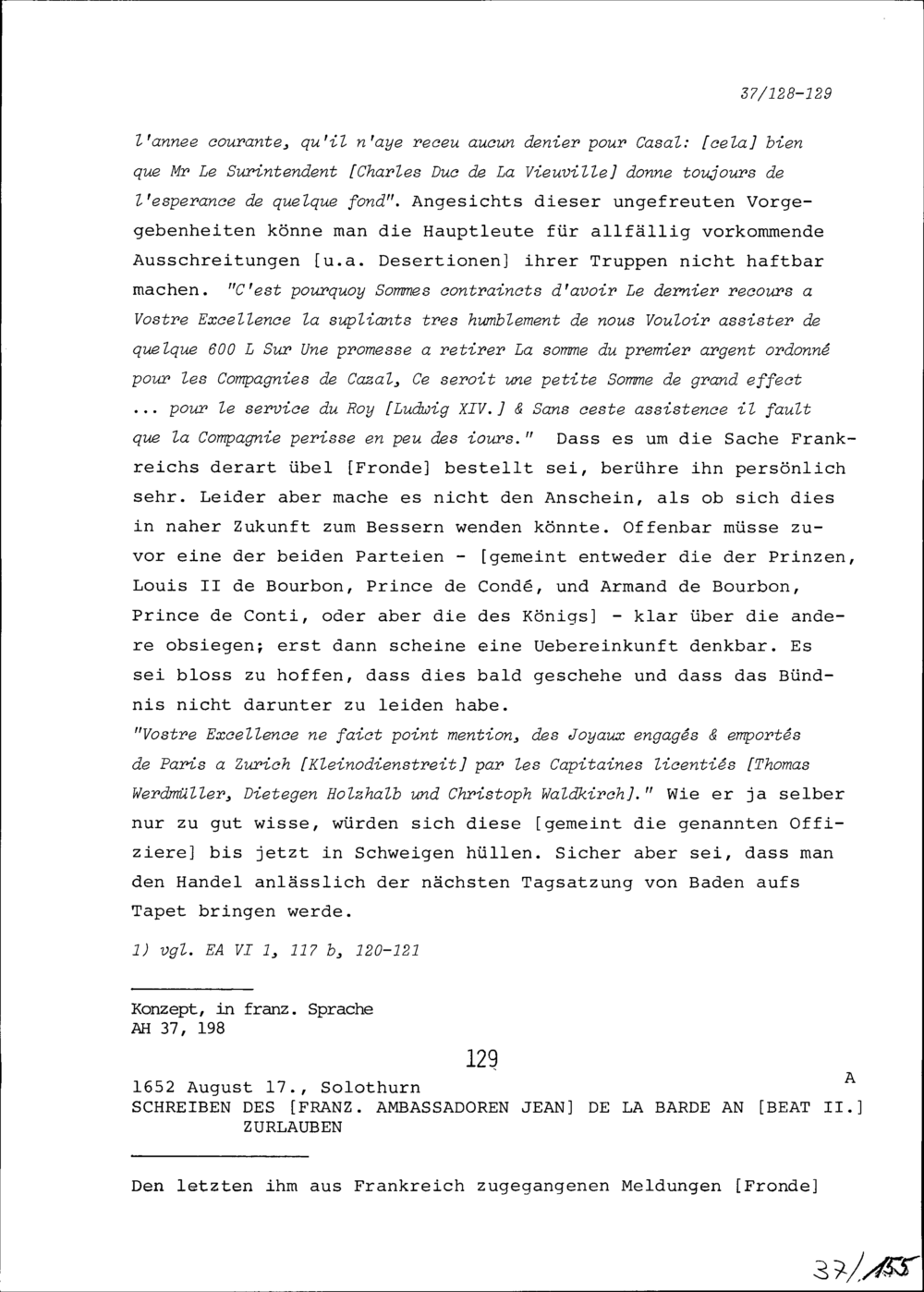 37/128-129

l'annee courante, qu'il n'aye receu aucun denier pour Casal: [cela] bien que Mr Le Surintendent [Charles Duc de La Vieuville] donne toujours de l'esperance de quelque fond". Angesichts dieser ungefreuten Vorgegebenheiten könne man die Hauptleute für allfällig vorkommende Ausschreitungen [u.a. Desertionen] ihrer Truppen nicht haftbar machen. "C'est pourquoy Sommes contraincts d'avoir Le dernier recours a Vostre Excellence la supliants tres humblement de nous Vouloir assister de quelque 600 L Sur Une promesse a retirer La somme du premier argent ordonné pour les Compagnies de Cazal, Ce seroit une petite Somme de grand effect ... pour le service du Roy [Ludwig XIV.] & Sans ceste assistence il fault que la Compagnie perisse en peu des iours." Dass es um die Sache Frankreichs derart übel [Fronde] bestellt sei, berühre ihn persönlich sehr. Leider aber mache es nicht den Anschein, als ob sich dies in naher Zukunft zum Bessern wenden könnte. Offenbar müsse zuvor eine der beiden Parteien - [gemeint entweder die der Prinzen, Louis II de Bourbon, Prince de Condé, und Armand de Bourbon, Prince de Conti, oder aber die des Königs] - klar über die andere obsiegen; erst dann scheine eine Uebereinkunft denkbar. Es sei bloss zu hoffen, dass dies bald geschehe und dass das Bündnis nicht darunter zu leiden habe.
"Vostre Excellence ne faict point mention, des Joyaux engagés & emportés de Paris a Zurich [Kleinodienstreit] par les Capitaines licentiés [Thomas Werdmüller, Dietegen Holzhalb und Christoph Waldkirch]." Wie er ja selber nur zu gut wisse, würden sich diese [gemeint die genannten Offiziere] bis jetzt in Schweigen hüllen. Sicher aber sei, dass man den Handel anlässlich der nächsten Tagsatzung von Baden aufs Tapet bringen werde.

1) vgl. EA VI 1, 117 b, 120-121

Konzept, in franz. Sprache
AH 37, 198

129

A

1652 August 17., Solothurn
SCHREIBEN DES [FRANZ. AMBASSADOREN JEAN] DE LA BARDE AN [BEAT II.] ZURLAUBEN

Den letzten ihm aus Frankreich zugegangenen Meldungen [Fronde]

37/155